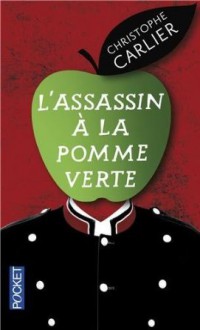 CHRISTOPHE CARLIER

L'ASSASSIN À LA POMME VERTE

POCKET